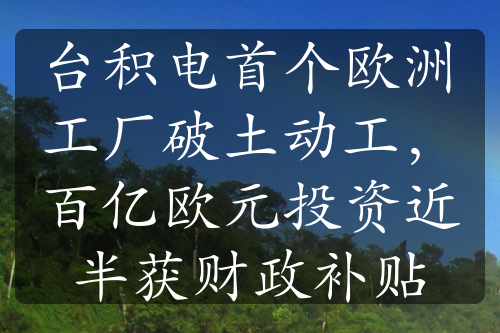 台积电首个欧洲工厂破土动工，百亿欧元投资近半获财政补贴